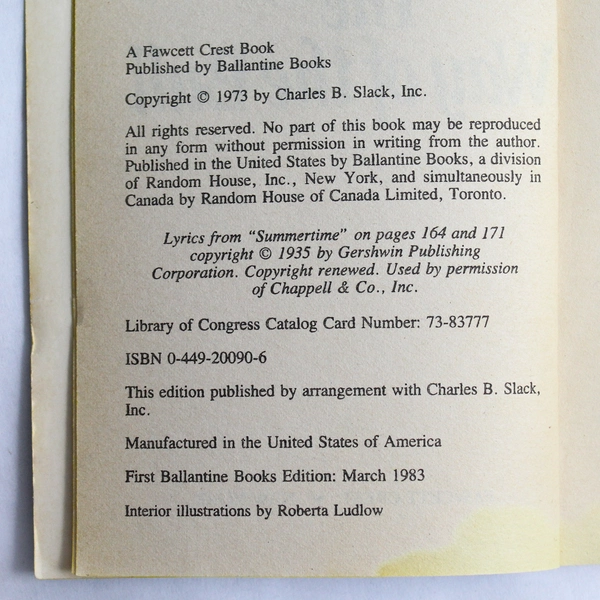 A Fawcett Crest Book
Published by Ballantine Books

Copyright © 1973 by Charles B. Slack, Inc.

All rights reserved. No part of this book may be reproduced in any form without permission in writing from the author. Published in the United States by Ballantine Books, a division of Random House, Inc., New York, and simultaneously in Canada by Random House of Canada Limited, Toronto.

Lyrics from "Summertime" on pages 164 and 171 copyright © 1935 by Gershwin Publishing Corporation. Copyright renewed. Used by permission of Chappell & Co., Inc.

Library of Congress Catalog Card Number: 73-83777

ISBN 0-449-20090-6

This edition published by arrangement with Charles B. Slack, Inc.

Manufactured in the United States of America

First Ballantine Books Edition: March 1983

Interior illustrations by Roberta Ludlow